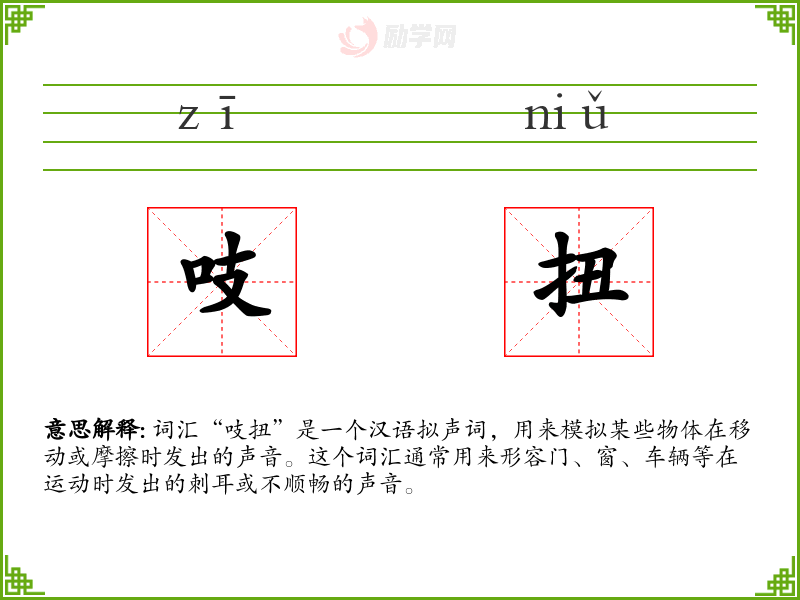 励学网

zī niǔ

吱 扭

意思解释: 词汇“吱扭”是一个汉语拟声词，用来模拟某些物体在移动或摩擦时发出的声音。这个词汇通常用来形容门、窗、车辆等在运动时发出的刺耳或不顺畅的声音。